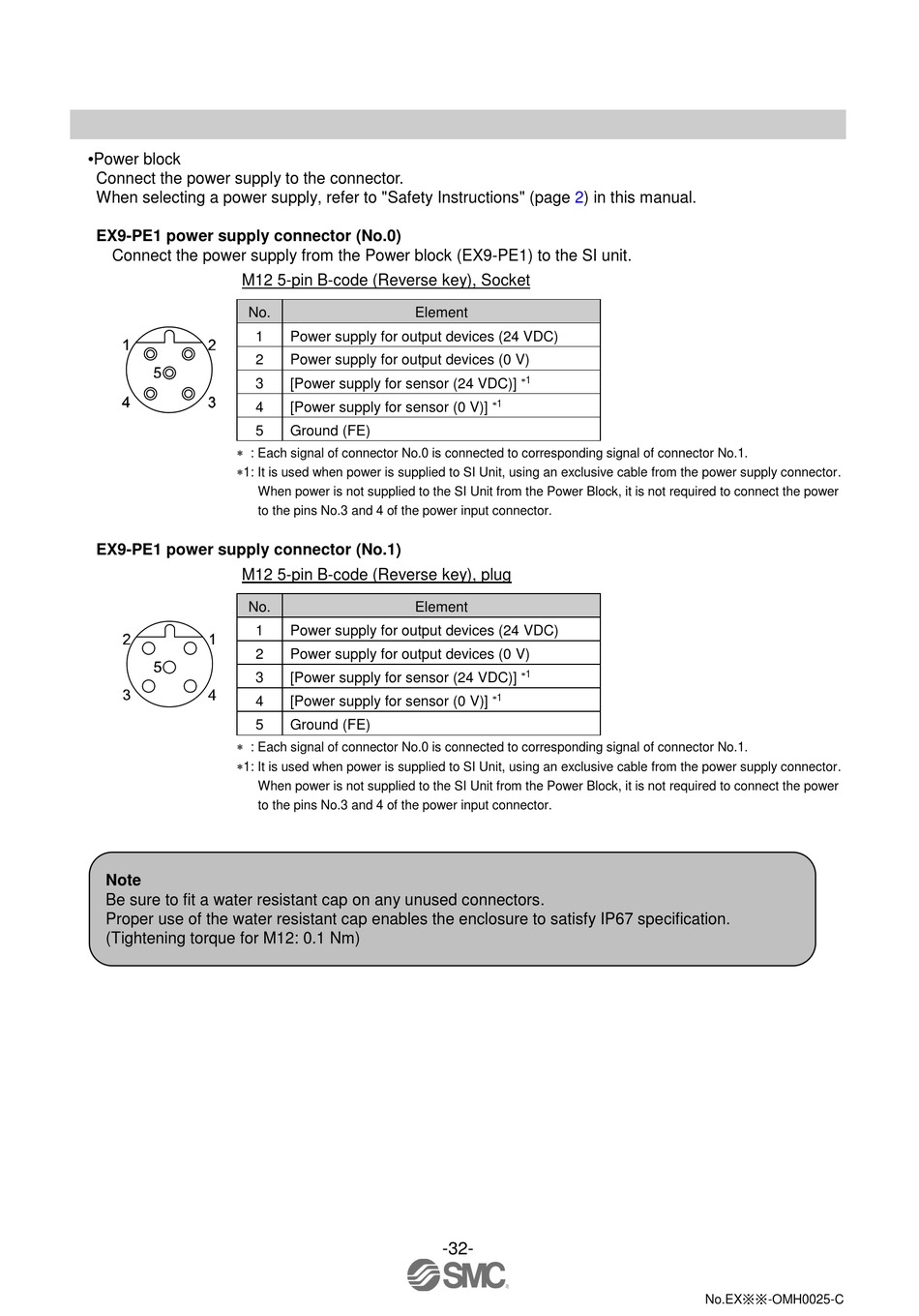 •Power block
Connect the power supply to the connector.
When selecting a power supply, refer to "Safety Instructions" (page 2) in this manual.

EX9-PE1 power supply connector (No.0)
Connect the power supply from the Power block (EX9-PE1) to the SI unit.

M12 5-pin B-code (Reverse key), Socket

1 2
5
4 3

| No. | Element |
|---|---|
| 1 | Power supply for output devices (24 VDC) |
| 2 | Power supply for output devices (0 V) |
| 3 | [Power supply for sensor (24 VDC)] $^{*1}$ |
| 4 | [Power supply for sensor (0 V)] $^{*1}$ |
| 5 | Ground (FE) |

∗ : Each signal of connector No.0 is connected to corresponding signal of connector No.1.
∗1: It is used when power is supplied to SI Unit, using an exclusive cable from the power supply connector. When power is not supplied to the SI Unit from the Power Block, it is not required to connect the power to the pins No.3 and 4 of the power input connector.

EX9-PE1 power supply connector (No.1)

M12 5-pin B-code (Reverse key), plug

2 1
5
3 4

| No. | Element |
|---|---|
| 1 | Power supply for output devices (24 VDC) |
| 2 | Power supply for output devices (0 V) |
| 3 | [Power supply for sensor (24 VDC)] $^{*1}$ |
| 4 | [Power supply for sensor (0 V)] $^{*1}$ |
| 5 | Ground (FE) |

∗ : Each signal of connector No.0 is connected to corresponding signal of connector No.1.
∗1: It is used when power is supplied to SI Unit, using an exclusive cable from the power supply connector. When power is not supplied to the SI Unit from the Power Block, it is not required to connect the power to the pins No.3 and 4 of the power input connector.

Note
Be sure to fit a water resistant cap on any unused connectors.
Proper use of the water resistant cap enables the enclosure to satisfy IP67 specification.
(Tightening torque for M12: 0.1 Nm)

-32-
SMC

No.EX※※-OMH0025-C